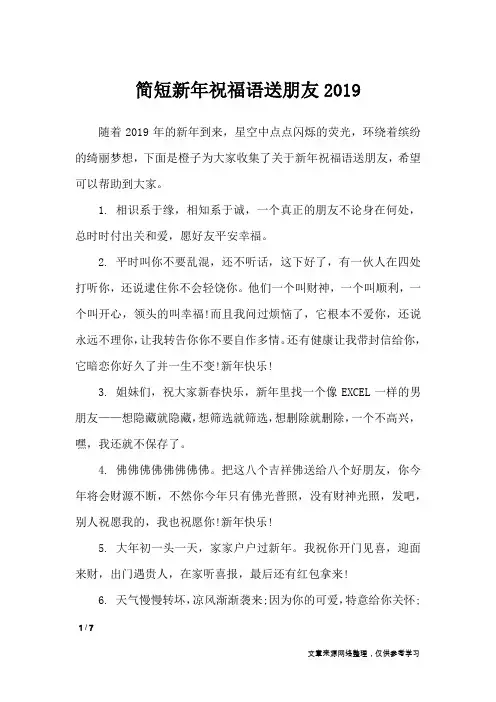 简短新年祝福语送朋友 2019

随着 2019 年的新年到来，星空中点点闪烁的荧光，环绕着缤纷的绮丽梦想，下面是橙子为大家收集了关于新年祝福语送朋友，希望可以帮助到大家。

1. 相识系于缘，相知系于诚，一个真正的朋友不论身在何处，总时时付出关和爱，愿好友平安幸福。

2. 平时叫你不要乱混，还不听话，这下好了，有一伙人在四处打听你，还说逮住你不会轻饶你。他们一个叫财神，一个叫顺利，一个叫开心，领头的叫幸福!而且我问过烦恼了，它根本不爱你，还说永远不理你，让我转告你你不要自作多情。还有健康让我带封信给你，它暗恋你好久了并一生不变!新年快乐!

3. 姐妹们，祝大家新春快乐，新年里找一个像 EXCEL 一样的男朋友——想隐藏就隐藏，想筛选就筛选，想删除就删除，一个不高兴，嘿，我还就不保存了。

4. 佛佛佛佛佛佛佛佛。把这八个吉祥佛送给八个好朋友，你今年将会财源不断，不然你今年只有佛光普照，没有财神光照，发吧，别人祝愿我的，我也祝愿你!新年快乐!

5. 大年初一头一天，家家户户过新年。我祝你开门见喜，迎面来财，出门遇贵人，在家听喜报，最后还有红包拿来!

6. 天气慢慢转坏，凉风渐渐袭来;因为你的可爱，特意给你关怀;

1 / 7

文章来源网络整理，仅供参考学习